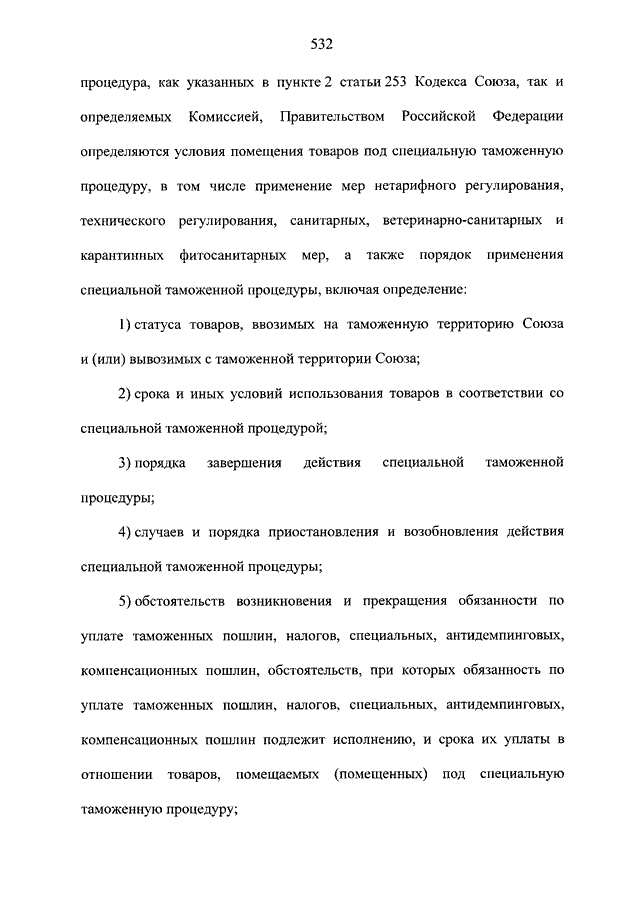 532

процедура, как указанных в пункте 2 статьи 253 Кодекса Союза, так и определяемых Комиссией, Правительством Российской Федерации определяются условия помещения товаров под специальную таможенную процедуру, в том числе применение мер нетарифного регулирования, технического регулирования, санитарных, ветеринарно-санитарных и карантинных фитосанитарных мер, а также порядок применения специальной таможенной процедуры, включая определение:

1) статуса товаров, ввозимых на таможенную территорию Союза и (или) вывозимых с таможенной территории Союза;

2) срока и иных условий использования товаров в соответствии со специальной таможенной процедурой;

3) порядка завершения действия специальной таможенной процедуры;

4) случаев и порядка приостановления и возобновления действия специальной таможенной процедуры;

5) обстоятельств возникновения и прекращения обязанности по уплате таможенных пошлин, налогов, специальных, антидемпинговых, компенсационных пошлин, обстоятельств, при которых обязанность по уплате таможенных пошлин, налогов, специальных, антидемпинговых, компенсационных пошлин подлежит исполнению, и срока их уплаты в отношении товаров, помещаемых (помещенных) под специальную таможенную процедуру;